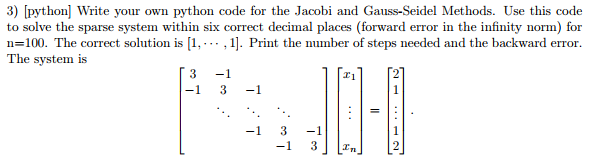 3) [python] Write your own python code for the Jacobi and Gauss-Seidel Methods. Use this code to solve the sparse system within six correct decimal places (forward error in the infinity norm) for n=100. The correct solution is $[1, \cdots, 1]$. Print the number of steps needed and the backward error. The system is

$$\begin{bmatrix} 3 & -1 & & & \\ -1 & 3 & -1 & & \\ & \ddots & \ddots & \ddots & \\ & & -1 & 3 & -1 \\ & & & -1 & 3 \end{bmatrix} \begin{bmatrix} x_1 \\ \\ \vdots \\ \\ x_n \end{bmatrix} = \begin{bmatrix} 2 \\ 1 \\ \vdots \\ 1 \\ 2 \end{bmatrix}.$$